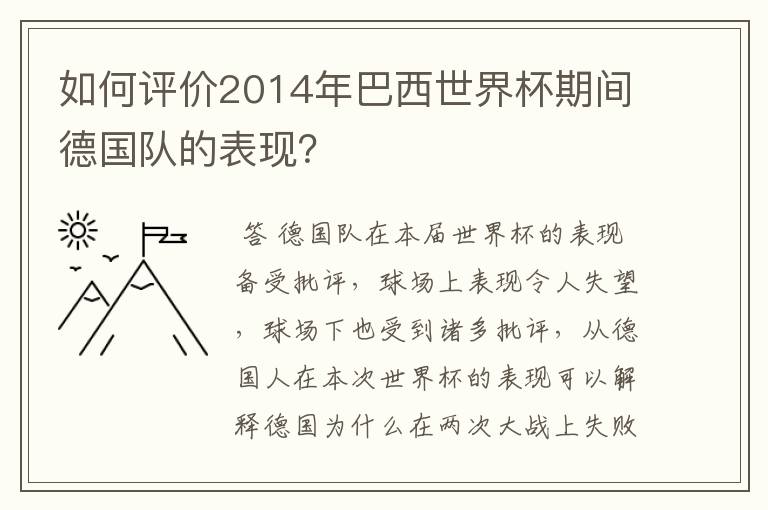 如何评价2014年巴西世界杯期间德国队的表现?

答 德国队在本届世界杯的表现备受批评，球场上表现令人失望，球场下也受到诸多批评，从德国人在本次世界杯的表现可以解释德国为什么在两次大战上失败